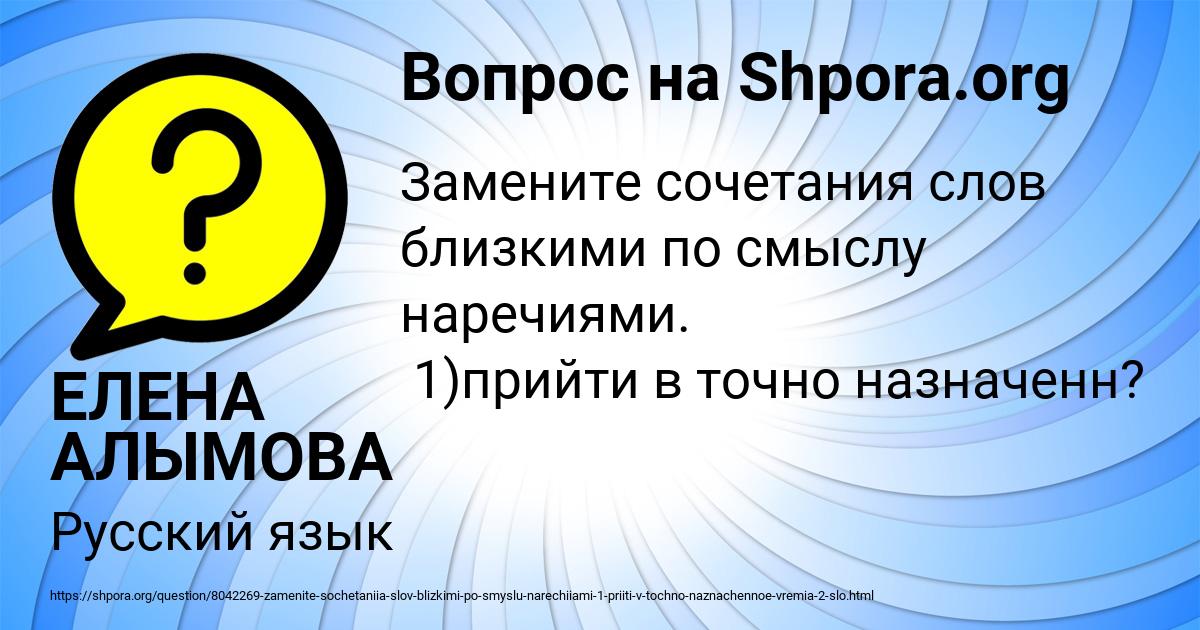 ?

Вопрос на Shpora.org

Замените сочетания слов близкими по смыслу наречиями.
 1)прийти в точно назначенн?

ЕЛЕНА АЛЫМОВА

Русский язык

https://shpora.org/question/8042269-zamenite-sochetaniia-slov-blizkimi-po-smyslu-narechiiami-1-priiti-v-tochno-naznachennoe-vremia-2-slo.html